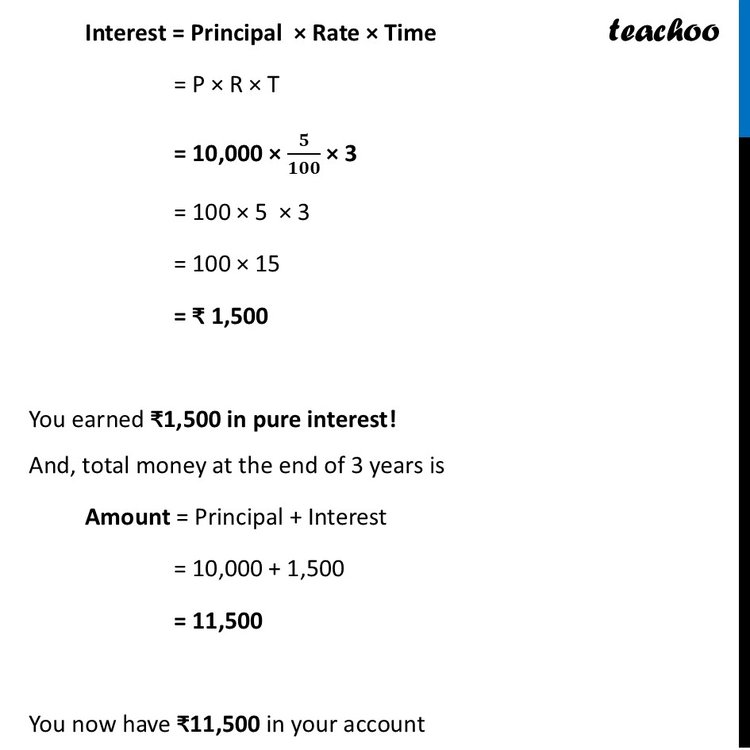 Interest = Principal × Rate × Time

teachoo

= P × R × T

= 10,000 × $\frac{5}{100}$ × 3

= 100 × 5 × 3

= 100 × 15

= ₹ 1,500

You earned ₹1,500 in pure interest!

And, total money at the end of 3 years is

Amount = Principal + Interest

= 10,000 + 1,500

= 11,500

You now have ₹11,500 in your account